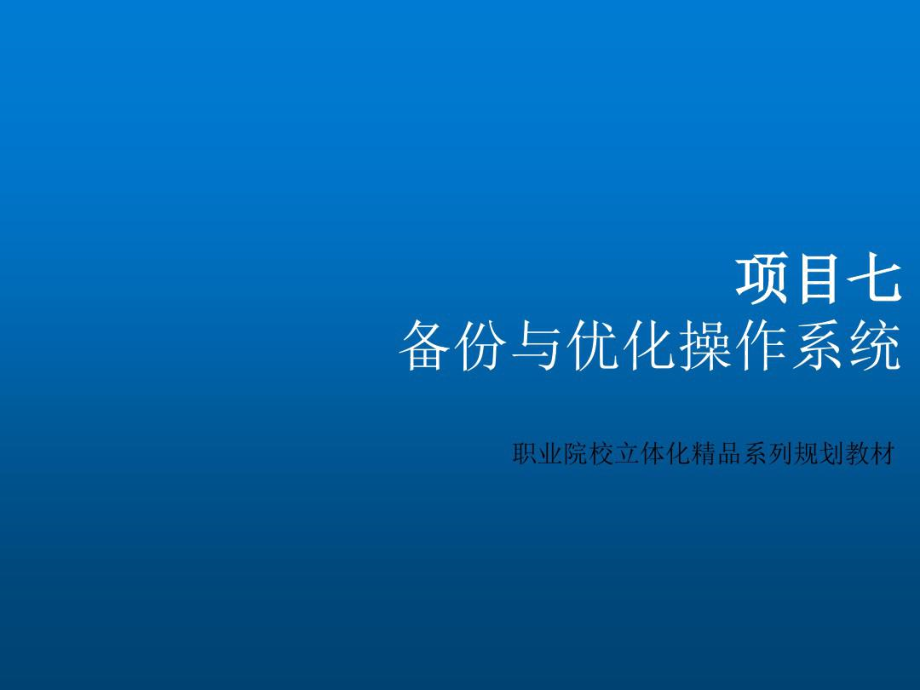 项目七
备份与优化操作系统

职业院校立体化精品系列规划教材